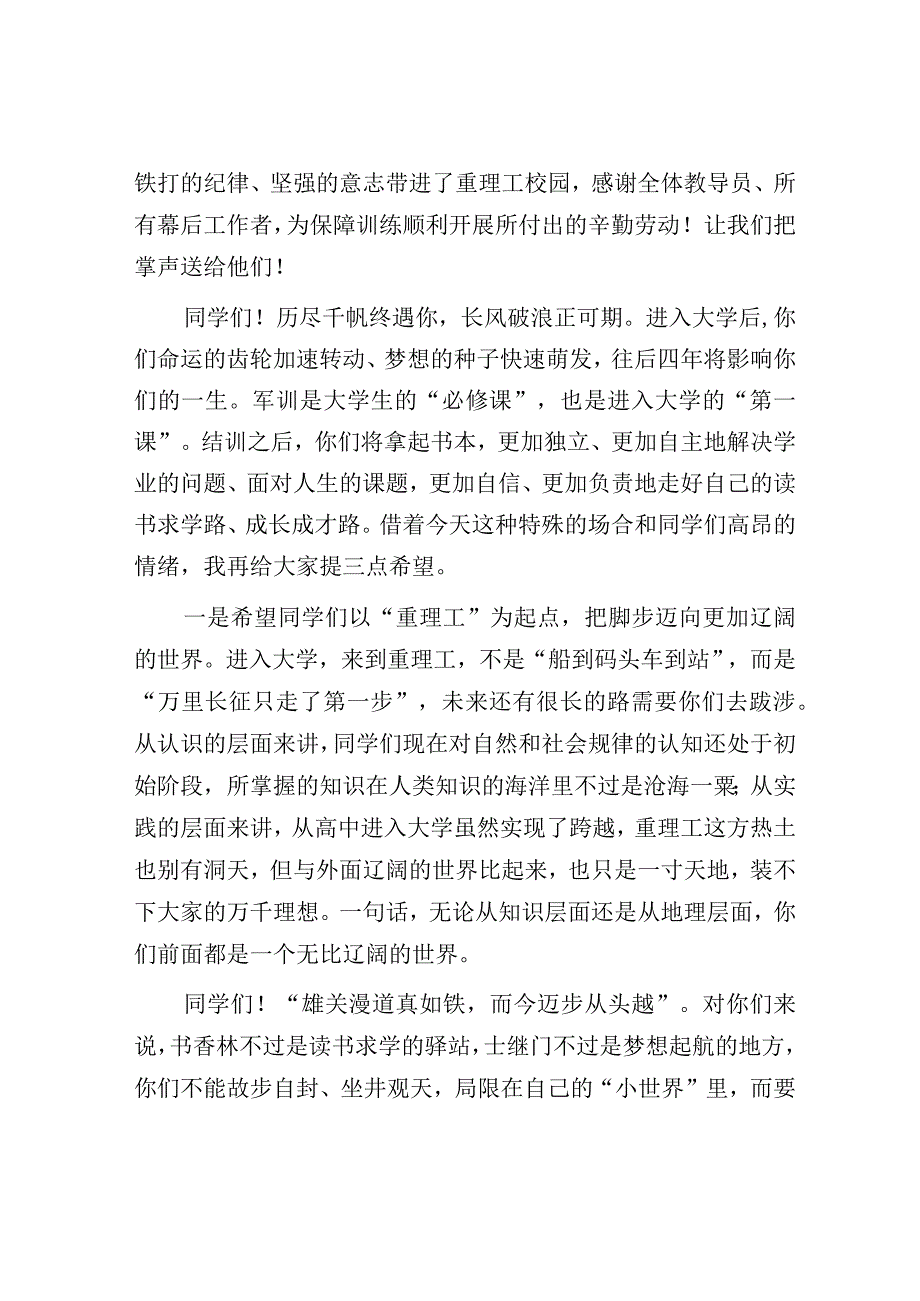 铁打的纪律、坚强的意志带进了重理工校园，感谢全体教导员、所有幕后工作者，为保障训练顺利开展所付出的辛勤劳动！让我们把掌声送给他们！

同学们！历尽千帆终遇你，长风破浪正可期。进入大学后，你们命运的齿轮加速转动、梦想的种子快速萌发，往后四年将影响你们的一生。军训是大学生的“必修课”，也是进入大学的“第一课”。结训之后，你们将拿起书本，更加独立、更加自主地解决学业的问题、面对人生的课题，更加自信、更加负责地走好自己的读书求学路、成长成才路。借着今天这种特殊的场合和同学们高昂的情绪，我再给大家提三点希望。

一是希望同学们以“重理工”为起点，把脚步迈向更加辽阔的世界。进入大学，来到重理工，不是“船到码头车到站”，而是“万里长征只走了第一步”，未来还有很长的路需要你们去跋涉。从认识的层面来讲，同学们现在对自然和社会规律的认知还处于初始阶段，所掌握的知识在人类知识的海洋里不过是沧海一粟;从实践的层面来讲，从高中进入大学虽然实现了跨越，重理工这方热土也别有洞天，但与外面辽阔的世界比起来，也只是一寸天地，装不下大家的万千理想。一句话，无论从知识层面还是从地理层面，你们前面都是一个无比辽阔的世界。

同学们！“雄关漫道真如铁，而今迈步从头越”。对你们来说，书香林不过是读书求学的驿站，士继门不过是梦想起航的地方，你们不能故步自封、坐井观天，局限在自己的“小世界”里，而要